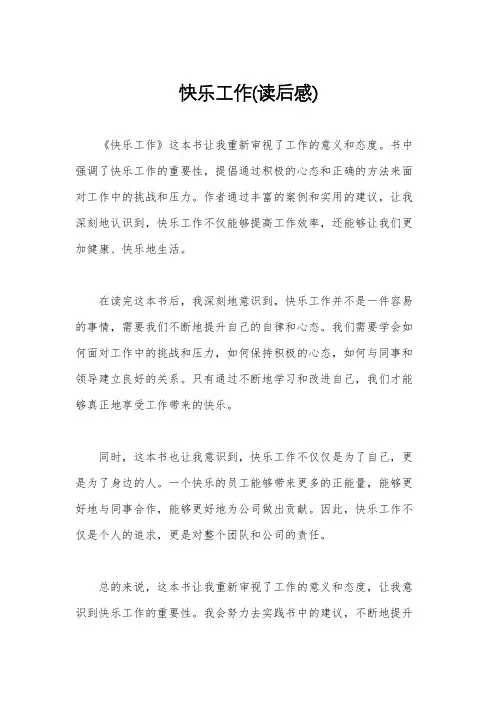 快乐工作(读后感)

《快乐工作》这本书让我重新审视了工作的意义和态度。书中强调了快乐工作的重要性，提倡通过积极的心态和正确的方法来面对工作中的挑战和压力。作者通过丰富的案例和实用的建议，让我深刻地认识到，快乐工作不仅能够提高工作效率，还能够让我们更加健康、快乐地生活。

在读完这本书后，我深刻地意识到，快乐工作并不是一件容易的事情，需要我们不断地提升自己的自律和心态。我们需要学会如何面对工作中的挑战和压力，如何保持积极的心态，如何与同事和领导建立良好的关系。只有通过不断地学习和改进自己，我们才能够真正地享受工作带来的快乐。

同时，这本书也让我意识到，快乐工作不仅仅是为了自己，更是为了身边的人。一个快乐的员工能够带来更多的正能量，能够更好地与同事合作，能够更好地为公司做出贡献。因此，快乐工作不仅是个人的追求，更是对整个团队和公司的责任。

总的来说，这本书让我重新审视了工作的意义和态度，让我意识到快乐工作的重要性。我会努力去实践书中的建议，不断地提升